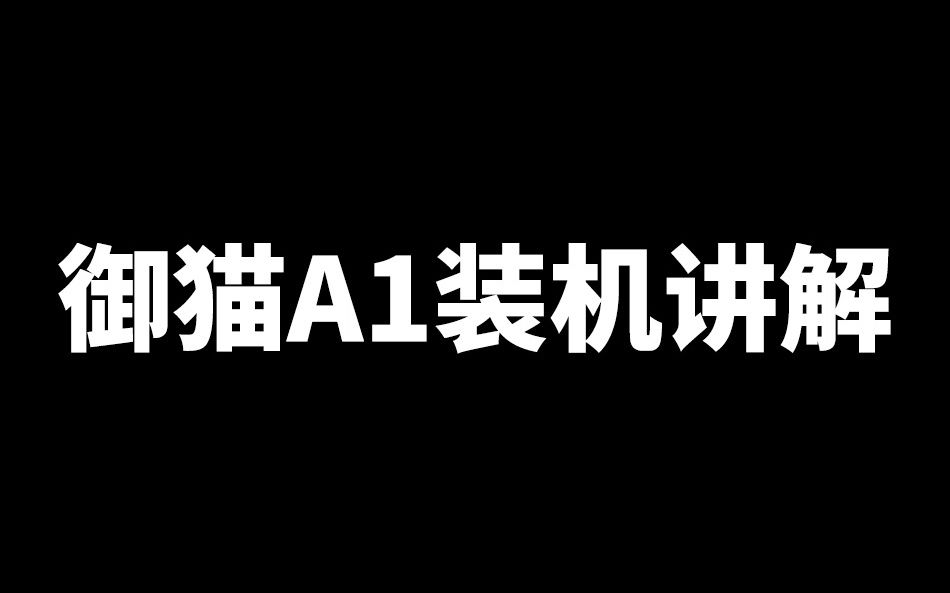 御猫A1装机讲解